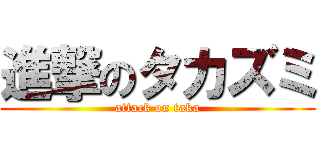 進撃のタカズミ
attack on taka